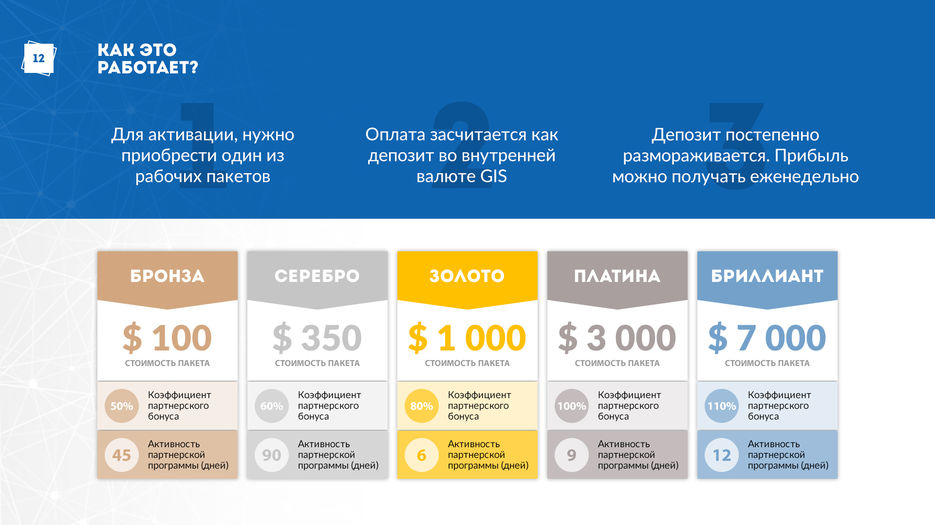 12

КАК ЭТО РАБОТАЕТ?

1

Для активации, нужно приобрести один из рабочих пакетов

2

Оплата засчитается как депозит во внутренней валюте GIS

3

Депозит постепенно размораживается. Прибыль можно получать еженедельно

БРОНЗА

$ 100

СТОИМОСТЬ ПАКЕТА

50% Коэффициент партнерского бонуса

45 Активность партнерской программы (дней)

СЕРЕБРО

$ 350

СТОИМОСТЬ ПАКЕТА

60% Коэффициент партнерского бонуса

90 Активность партнерской программы (дней)

ЗОЛОТО

$ 1 000

СТОИМОСТЬ ПАКЕТА

80% Коэффициент партнерского бонуса

6 Активность партнерской программы (дней)

ПЛАТИНА

$ 3 000

СТОИМОСТЬ ПАКЕТА

100% Коэффициент партнерского бонуса

9 Активность партнерской программы (дней)

БРИЛЛИАНТ

$ 7 000

СТОИМОСТЬ ПАКЕТА

110% Коэффициент партнерского бонуса

12 Активность партнерской программы (дней)